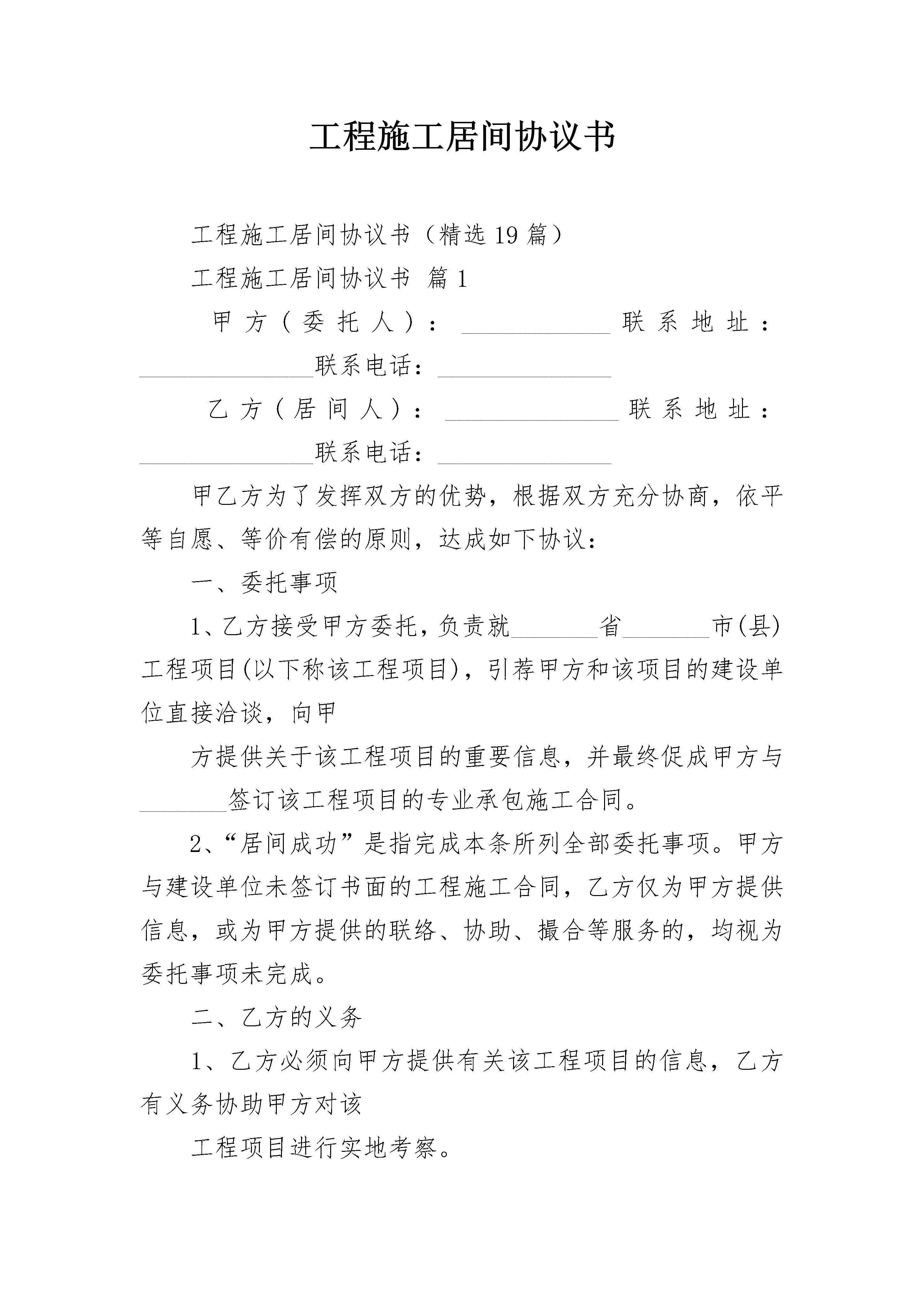 工程施工居间协议书

工程施工居间协议书（精选19篇）

工程施工居间协议书 篇1

甲方（委托人）：____________联系地址：______________联系电话：______________

乙方（居间人）：______________联系地址：______________联系电话：______________

甲乙方为了发挥双方的优势，根据双方充分协商，依平等自愿、等价有偿的原则，达成如下协议：

一、委托事项

1、乙方接受甲方委托，负责就_______省_______市(县)工程项目(以下称该工程项目)，引荐甲方和该项目的建设单位直接洽谈，向甲

方提供关于该工程项目的重要信息，并最终促成甲方与_______签订该工程项目的专业承包施工合同。

2、“居间成功”是指完成本条所列全部委托事项。甲方与建设单位未签订书面的工程施工合同，乙方仅为甲方提供信息，或为甲方提供的联络、协助、撮合等服务的，均视为委托事项未完成。

二、乙方的义务

1、乙方必须向甲方提供有关该工程项目的信息，乙方有义务协助甲方对该

工程项目进行实地考察。